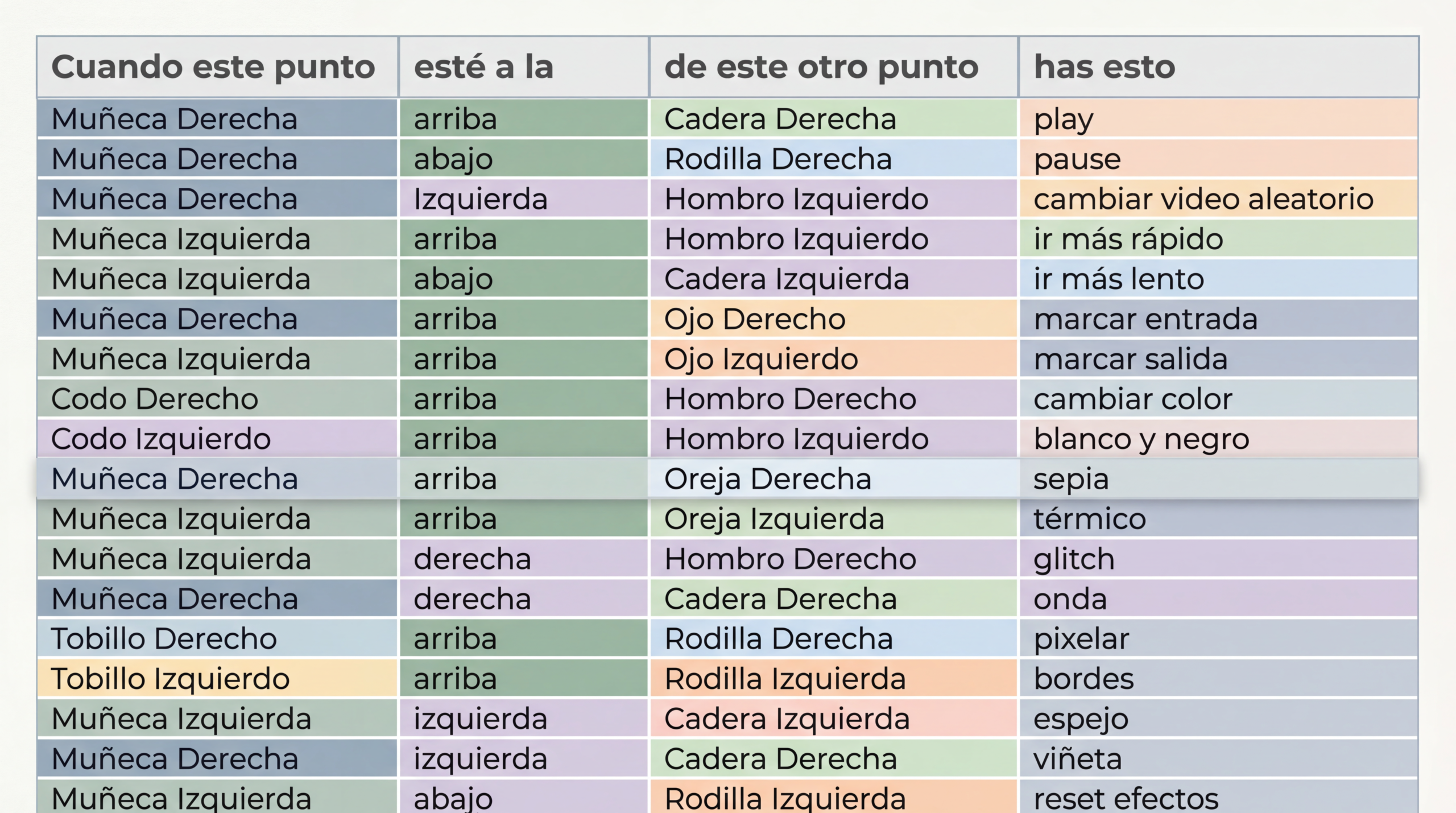 | Cuando este punto | esté a la | de este otro punto | has esto |
|---|---|---|---|
| Muñeca Derecha | arriba | Cadera Derecha | play |
| Muñeca Derecha | abajo | Rodilla Derecha | pause |
| Muñeca Derecha | Izquierda | Hombro Izquierdo | cambiar video aleatorio |
| Muñeca Izquierda | arriba | Hombro Izquierdo | ir más rápido |
| Muñeca Izquierda | abajo | Cadera Izquierda | ir más lento |
| Muñeca Derecha | arriba | Ojo Derecho | marcar entrada |
| Muñeca Izquierda | arriba | Ojo Izquierdo | marcar salida |
| Codo Derecho | arriba | Hombro Derecho | cambiar color |
| Codo Izquierdo | arriba | Hombro Izquierdo | blanco y negro |
| Muñeca Derecha | arriba | Oreja Derecha | sepia |
| Muñeca Izquierda | arriba | Oreja Izquierda | térmico |
| Muñeca Izquierda | derecha | Hombro Derecho | glitch |
| Muñeca Derecha | derecha | Cadera Derecha | onda |
| Tobillo Derecho | arriba | Rodilla Derecha | pixelar |
| Tobillo Izquierdo | arriba | Rodilla Izquierda | bordes |
| Muñeca Izquierda | izquierda | Cadera Izquierda | espejo |
| Muñeca Derecha | izquierda | Cadera Derecha | viñeta |
| Muñeca Izquierda | abajo | Rodilla Izquierda | reset efectos |